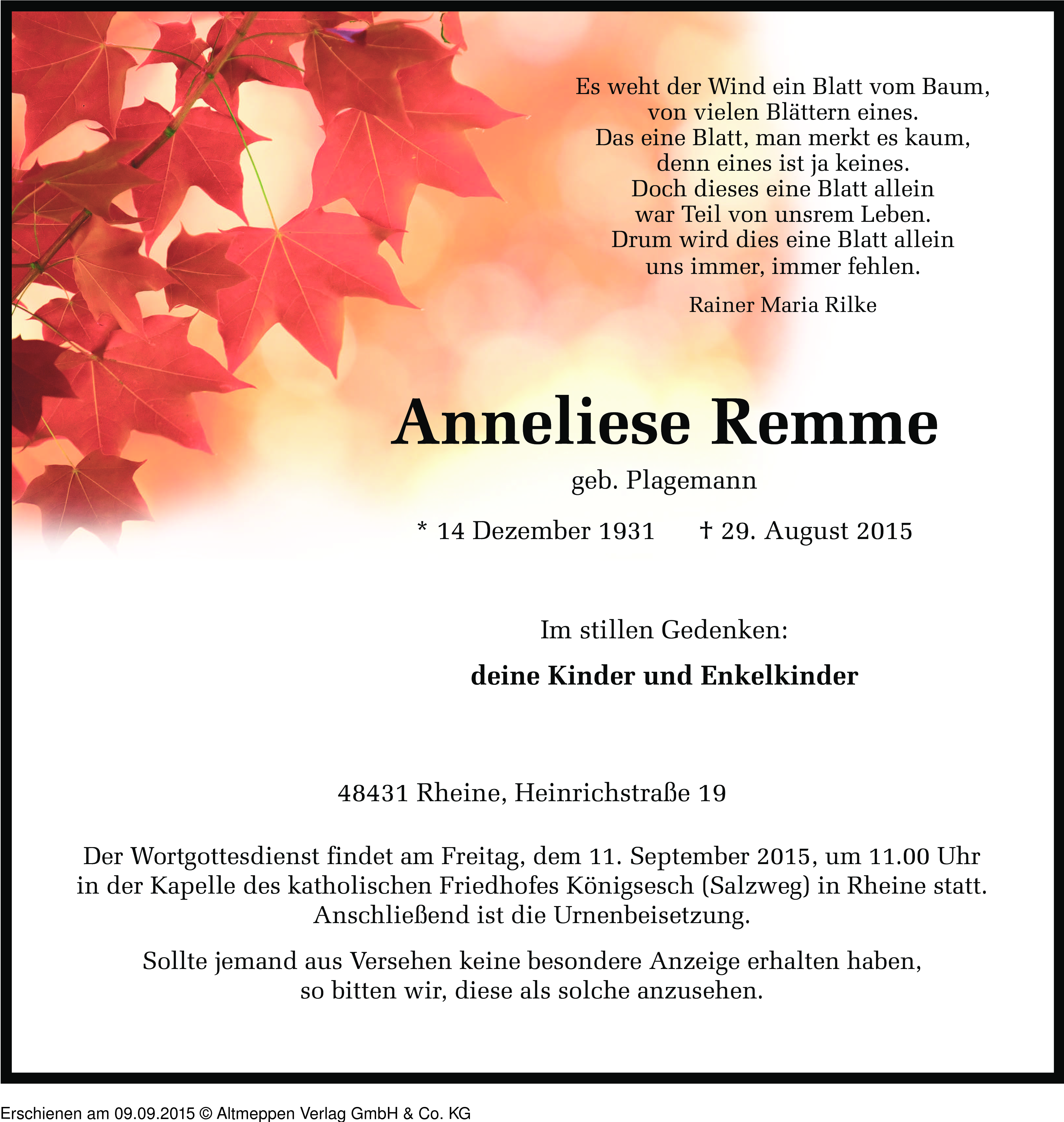 Es weht der Wind ein Blatt vom Baum,
von vielen Blättern eines.
Das eine Blatt, man merkt es kaum,
denn eines ist ja keines.
Doch dieses eine Blatt allein
war Teil von unsrem Leben.
Drum wird dies eine Blatt allein
uns immer, immer fehlen.

Rainer Maria Rilke

Anneliese Remme

geb. Plagemann

* 14 Dezember 1931 † 29. August 2015

Im stillen Gedenken:

deine Kinder und Enkelkinder

48431 Rheine, Heinrichstraße 19

Der Wortgottesdienst findet am Freitag, dem 11. September 2015, um 11.00 Uhr in der Kapelle des katholischen Friedhofes Königsesch (Salzweg) in Rheine statt. Anschließend ist die Urnenbeisetzung.

Sollte jemand aus Versehen keine besondere Anzeige erhalten haben, so bitten wir, diese als solche anzusehen.

Erschienen am 09.09.2015 © Altmeppen Verlag GmbH & Co. KG